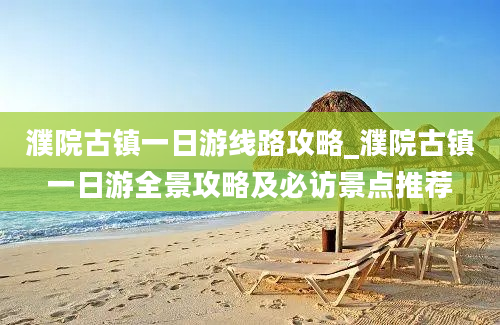 濮院古镇一日游线路攻略_濮院古镇一日游全景攻略及必访景点推荐